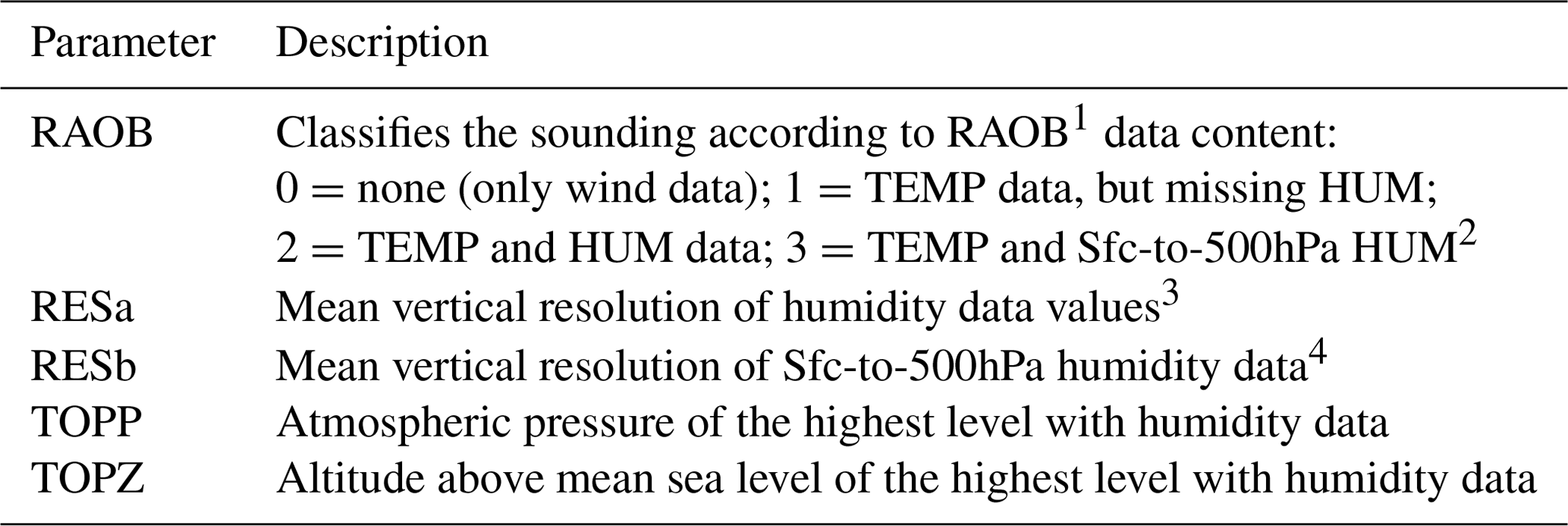 | Parameter | Description |
|---|---|
| RAOB | Classifies the sounding according to RAOB$^{1}$ data content: 0 = none (only wind data); 1 = TEMP data, but missing HUM; 2 = TEMP and HUM data; 3 = TEMP and Sfc-to-500hPa HUM$^{2}$ |
| RESa | Mean vertical resolution of humidity data values$^{3}$ |
| RESb | Mean vertical resolution of Sfc-to-500hPa humidity data$^{4}$ |
| TOPP | Atmospheric pressure of the highest level with humidity data |
| TOPZ | Altitude above mean sea level of the highest level with humidity data |